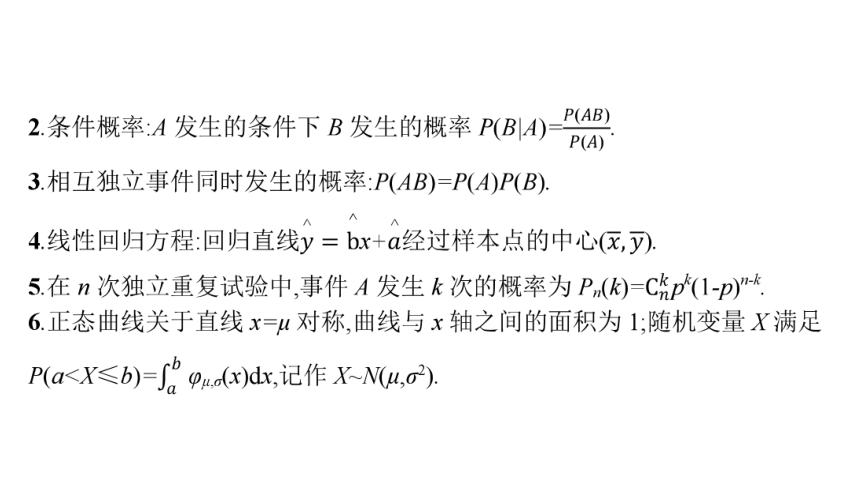 2.条件概率:$A$ 发生的条件下 $B$ 发生的概率 $P(B|A)=\frac{P(AB)}{P(A)}$.

3.相互独立事件同时发生的概率:$P(AB)=P(A)P(B)$.

4.线性回归方程:回归直线$\hat{y}=\hat{b}x+\hat{a}$经过样本点的中心$(\overline{x},\overline{y})$.

5.在 $n$ 次独立重复试验中,事件 $A$ 发生 $k$ 次的概率为 $P_n(k)=C_n^k p^k(1-p)^{n-k}$.

6.正态曲线关于直线 $x=\mu$ 对称,曲线与 $x$ 轴之间的面积为 1;随机变量 $X$ 满足 $P(a<X\leqslant b)=\int_a^b \varphi_{\mu,\sigma}(x)dx$,记作 $X\sim N(\mu,\sigma^2)$.